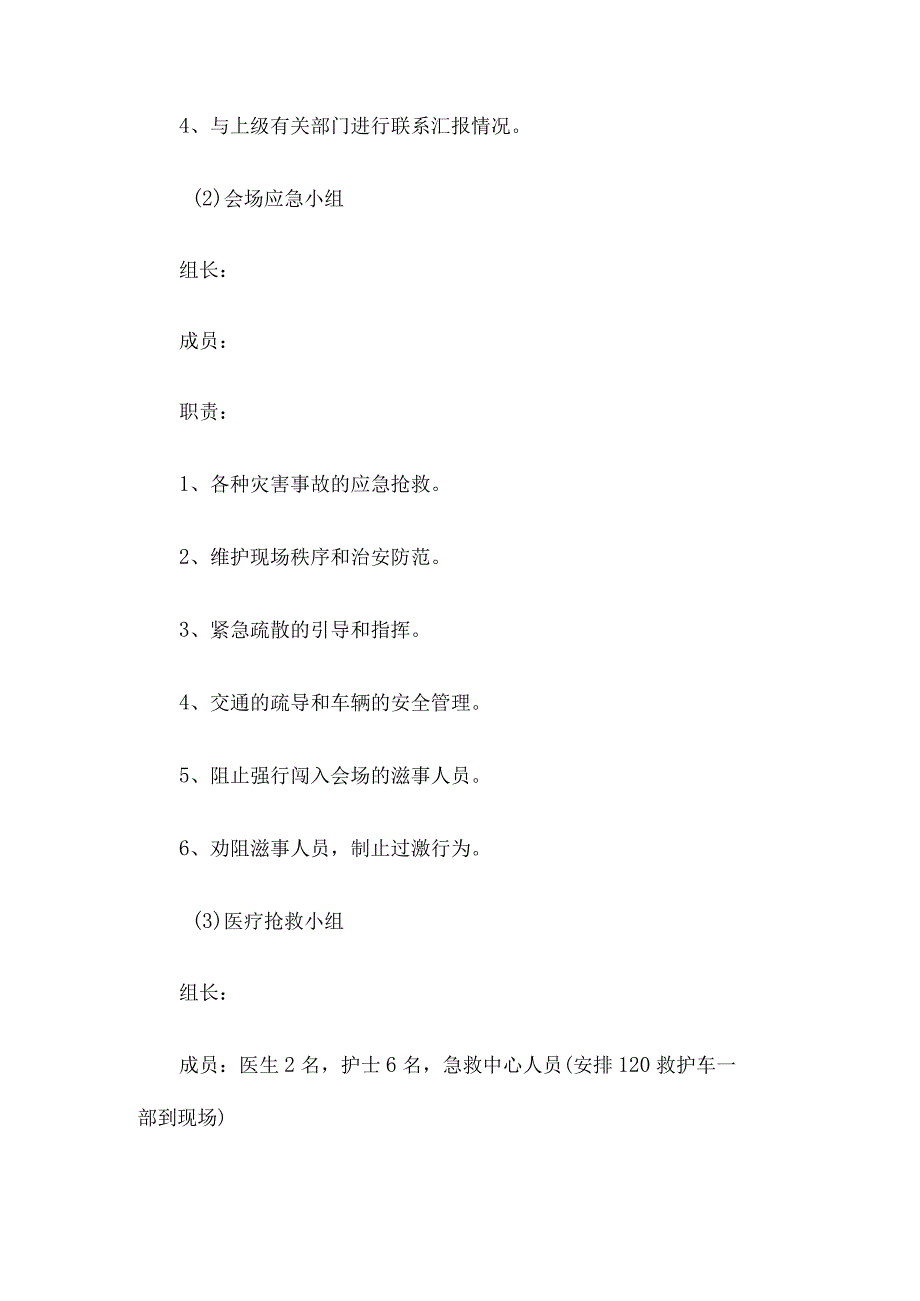 4、与上级有关部门进行联系汇报情况。

(2)会场应急小组

组长：

成员：

职责：

1、各种灾害事故的应急抢救。

2、维护现场秩序和治安防范。

3、紧急疏散的引导和指挥。

4、交通的疏导和车辆的安全管理。

5、阻止强行闯入会场的滋事人员。

6、劝阻滋事人员，制止过激行为。

(3)医疗抢救小组

组长：

成员：医生2名，护士6名，急救中心人员(安排120救护车一部到现场)